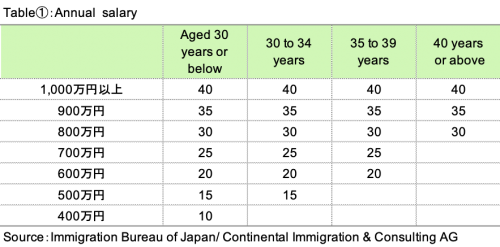 Table①: Annual salary

| | Aged 30 years or below | 30 to 34 years | 35 to 39 years | 40 years or above |
|---|---|---|---|---|
| 1,000万円以上 | 40 | 40 | 40 | 40 |
| 900万円 | 35 | 35 | 35 | 35 |
| 800万円 | 30 | 30 | 30 | 30 |
| 700万円 | 25 | 25 | 25 | |
| 600万円 | 20 | 20 | 20 | |
| 500万円 | 15 | 15 | | |
| 400万円 | 10 | | | |

Source: Immigration Bureau of Japan/ Continental Immigration & Consulting AG